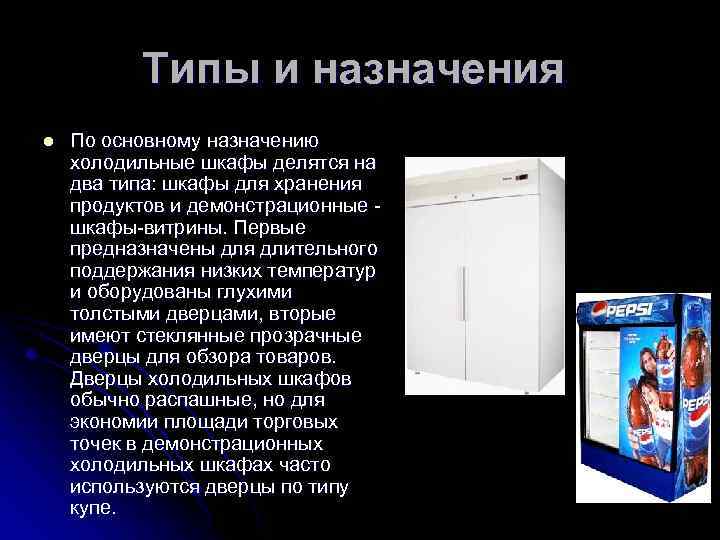 Типы и назначения

По основному назначению холодильные шкафы делятся на два типа: шкафы для хранения продуктов и демонстрационные - шкафы-витрины. Первые предназначены для длительного поддержания низких температур и оборудованы глухими толстыми дверцами, вторые имеют стеклянные прозрачные дверцы для обзора товаров. Дверцы холодильных шкафов обычно распашные, но для экономии площади торговых точек в демонстрационных холодильных шкафах часто используются дверцы по типу купе.

PEPSI

PEPSI